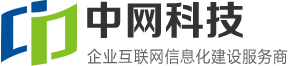 中网科技
企业互联网信息化建设服务商